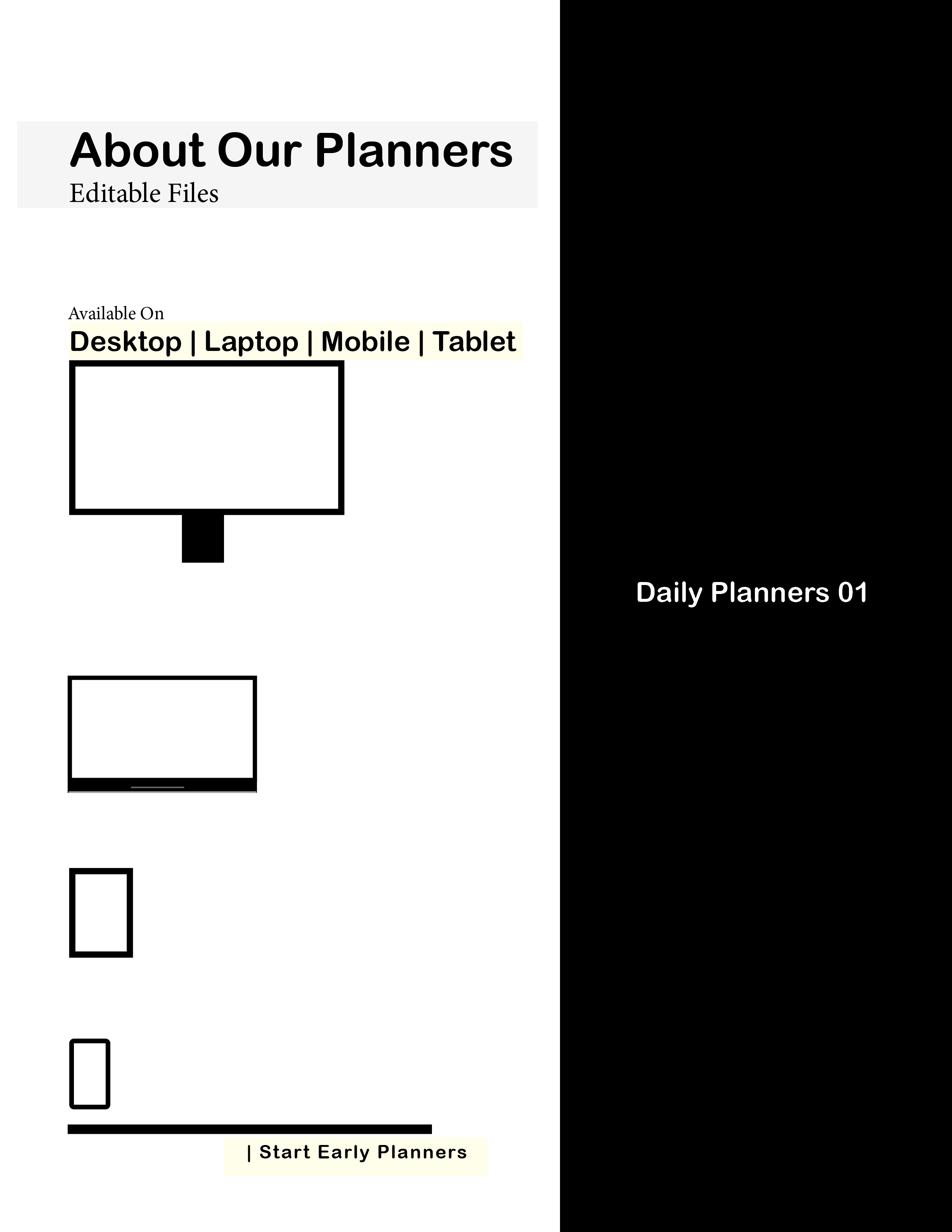 About Our Planners
Editable Files

Available On
Desktop | Laptop | Mobile | Tablet

| Start Early Planners

Daily Planners 01